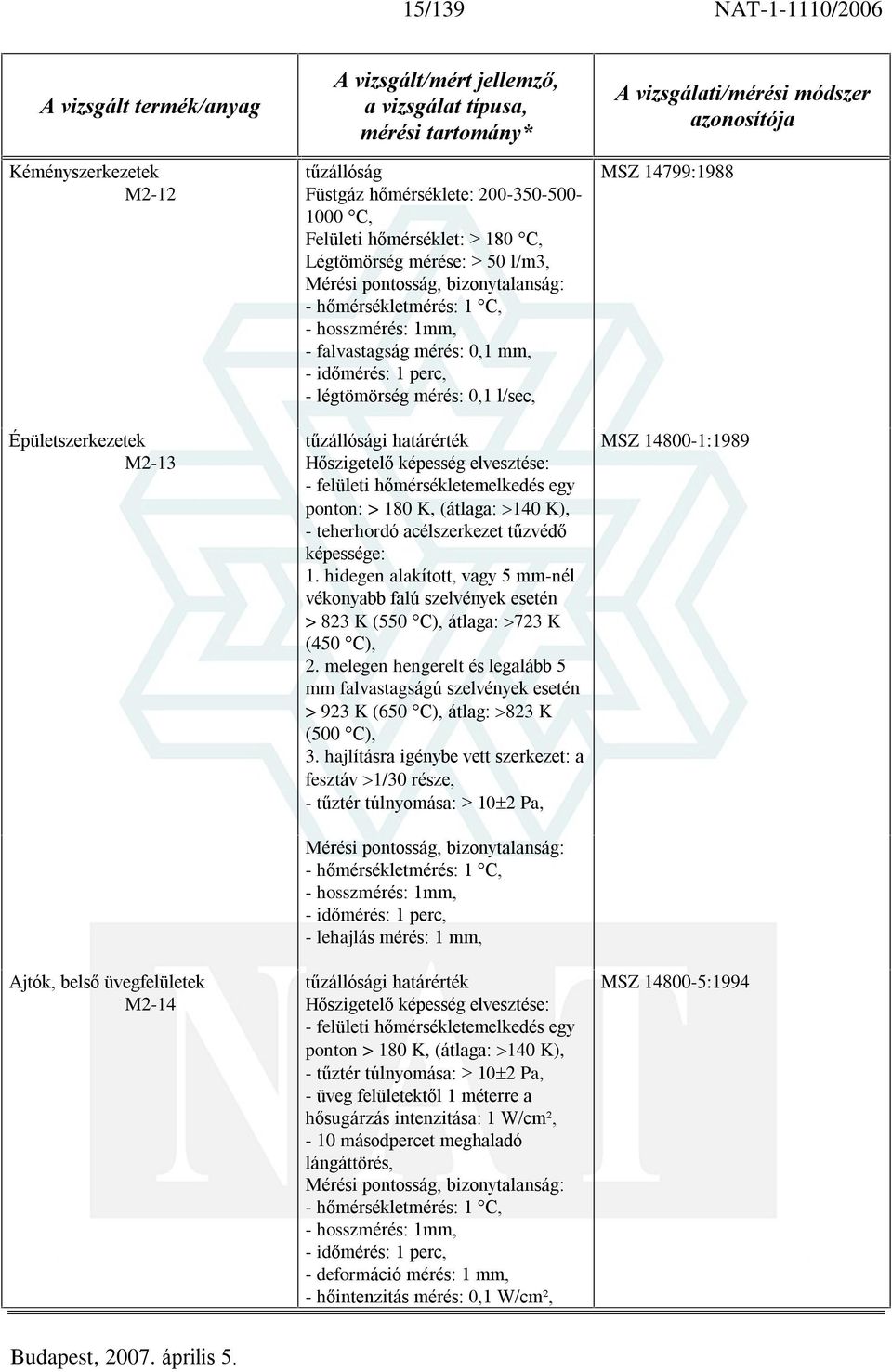 15/139 NAT-1-1110/2006

| A vizsgált termék/anyag | A vizsgált/mért jellemző, a vizsgálat típusa, mérési tartomány* | A vizsgálati/mérési módszer azonosítója |
|---|---|---|
| Kéményszerkezetek M2-12 | tűzállóság Füstgáz hőmérséklete: 200-350-500-1000 °C, Felületi hőmérséklet: > 180 °C, Légtömörség mérése: > 50 l/m3, Mérési pontosság, bizonytalanság: - hőmérsékletmérés: 1 °C, - hosszmérés: 1mm, - falvastagság mérés: 0,1 mm, - időmérés: 1 perc, - légtömörség mérés: 0,1 l/sec, | MSZ 14799:1988 |
| Épületszerkezetek M2-13 | tűzállósági határérték Hőszigetelő képesség elvesztése: - felületi hőmérsékletemelkedés egy ponton: > 180 K, (átlaga: >140 K), - teherhordó acélszerkezet tűzvédő képessége: 1. hidegen alakított, vagy 5 mm-nél vékonyabb falú szelvények esetén > 823 K (550 °C), átlaga: >723 K (450 °C), 2. melegen hengerelt és legalább 5 mm falvastagságú szelvények esetén > 923 K (650 °C), átlag: >823 K (500 °C), 3. hajlításra igénybe vett szerkezet: a fesztáv >1/30 része, - tűztér túlnyomása: > 10±2 Pa, Mérési pontosság, bizonytalanság: - hőmérsékletmérés: 1 °C, - hosszmérés: 1mm, - időmérés: 1 perc, - lehajlás mérés: 1 mm, | MSZ 14800-1:1989 |
| Ajtók, belső üvegfelületek M2-14 | tűzállósági határérték Hőszigetelő képesség elvesztése: - felületi hőmérsékletemelkedés egy ponton > 180 K, (átlaga: >140 K), - tűztér túlnyomása: > 10±2 Pa, - üveg felületektől 1 méterre a hősugárzás intenzitása: 1 W/cm², - 10 másodpercet meghaladó lángáttörés, Mérési pontosság, bizonytalanság: - hőmérsékletmérés: 1 °C, - hosszmérés: 1mm, - időmérés: 1 perc, - deformáció mérés: 1 mm, - hőintenzitás mérés: 0,1 W/cm², | MSZ 14800-5:1994 |

Budapest, 2007. április 5.